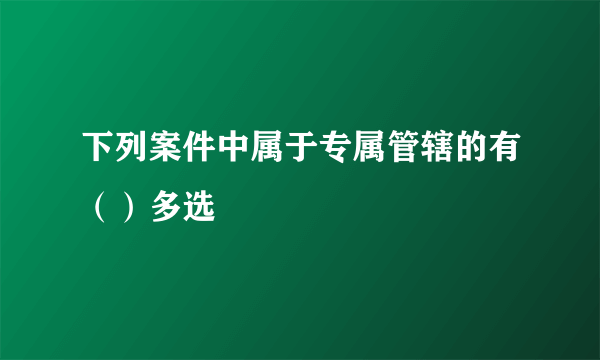 下列案件中属于专属管辖的有（ ）多选